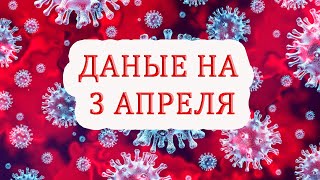 ДАНЫЕ НА
3 АПРЕЛЯ